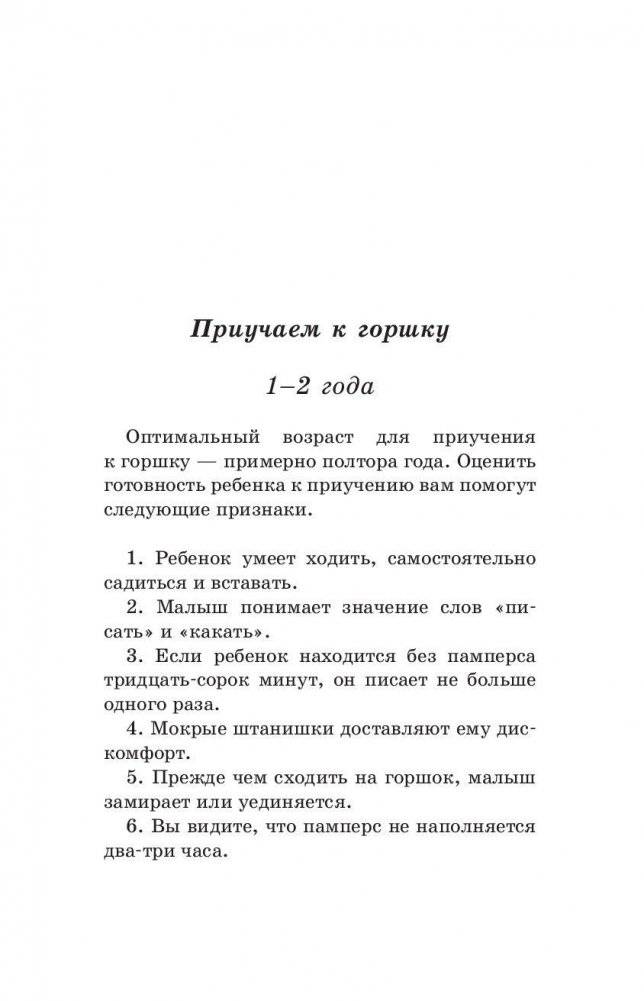 Приучаем к горшку

1–2 года

Оптимальный возраст для приучения к горшку — примерно полтора года. Оценить готовность ребенка к приучению вам помогут следующие признаки.

1. Ребенок умеет ходить, самостоятельно садиться и вставать.
2. Малыш понимает значение слов «писать» и «какать».
3. Если ребенок находится без памперса тридцать-сорок минут, он писает не больше одного раза.
4. Мокрые штанишки доставляют ему дискомфорт.
5. Прежде чем сходить на горшок, малыш замирает или уединяется.
6. Вы видите, что памперс не наполняется два-три часа.